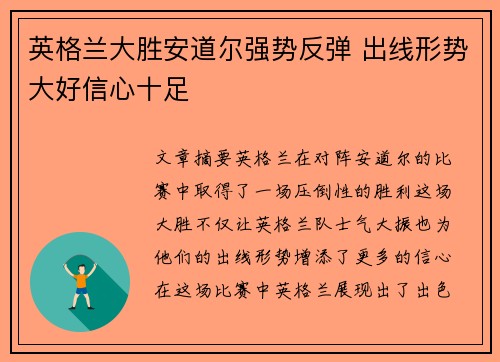 英格兰大胜安道尔强势反弹 出线形势大好信心十足

文章摘要英格兰在对阵安道尔的比赛中取得了一场压倒性的胜利这场大胜不仅让英格兰队士气大振也为他们的出线形势增添了更多的信心在这场比赛中英格兰展现出了出色